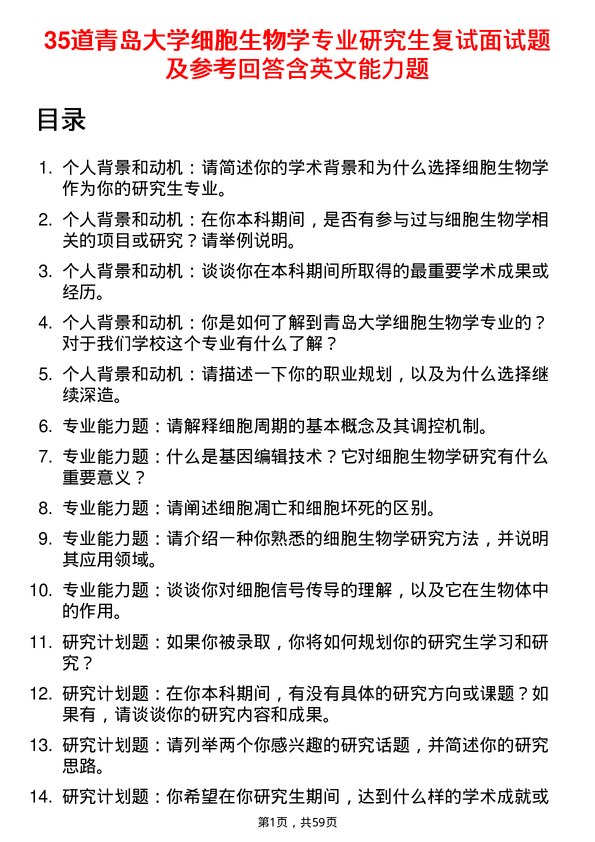 35道青岛大学细胞生物学专业研究生复试面试题及参考回答含英文能力题

目录

1. 个人背景和动机：请简述你的学术背景和为什么选择细胞生物学作为你的研究生专业。

2. 个人背景和动机：在你本科期间，是否有参与过与细胞生物学相关的项目或研究？请举例说明。

3. 个人背景和动机：谈谈你在本科期间所取得的最重要学术成果或经历。

4. 个人背景和动机：你是如何了解到青岛大学细胞生物学专业的？对于我们学校这个专业有什么了解？

5. 个人背景和动机：请描述一下你的职业规划，以及为什么选择继续深造。

6. 专业能力题：请解释细胞周期的基本概念及其调控机制。

7. 专业能力题：什么是基因编辑技术？它对细胞生物学研究有什么重要意义？

8. 专业能力题：请阐述细胞凋亡和细胞坏死的区别。

9. 专业能力题：请介绍一种你熟悉的细胞生物学研究方法，并说明其应用领域。

10. 专业能力题：谈谈你对细胞信号传导的理解，以及它在生物体中的作用。

11. 研究计划题：如果你被录取，你将如何规划你的研究生学习和研究？

12. 研究计划题：在你本科期间，有没有具体的研究方向或课题？如果有，请谈谈你的研究内容和成果。

13. 研究计划题：请列举两个你感兴趣的研究话题，并简述你的研究思路。

14. 研究计划题：你希望在你研究生期间，达到什么样的学术成就或

第1页，共59页